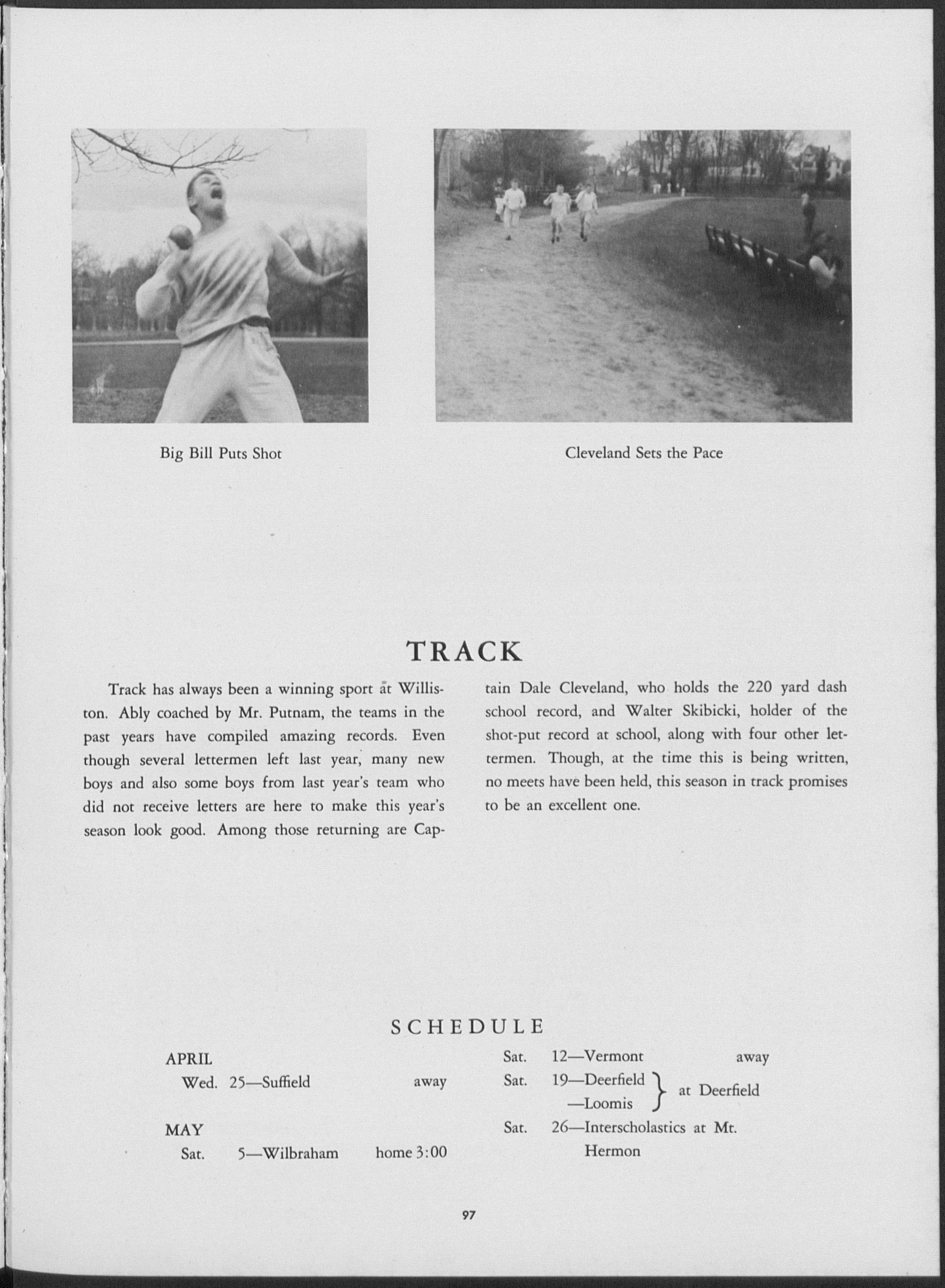 Big Bill Puts Shot

Cleveland Sets the Pace

TRACK

Track has always been a winning sport at Williston. Ably coached by Mr. Putnam, the teams in the past years have compiled amazing records. Even though several lettermen left last year, many new boys and also some boys from last year's team who did not receive letters are here to make this year's season look good. Among those returning are Captain Dale Cleveland, who holds the 220 yard dash school record, and Walter Skibicki, holder of the shot-put record at school, along with four other lettermen. Though, at the time this is being written, no meets have been held, this season in track promises to be an excellent one.

SCHEDULE

APRIL
Wed. 25—Suffield away

MAY
Sat. 5—Wilbraham home 3:00

Sat. 12—Vermont away
Sat. 19—Deerfield —Loomis } at Deerfield
Sat. 26—Interscholastics at Mt. Hermon

97